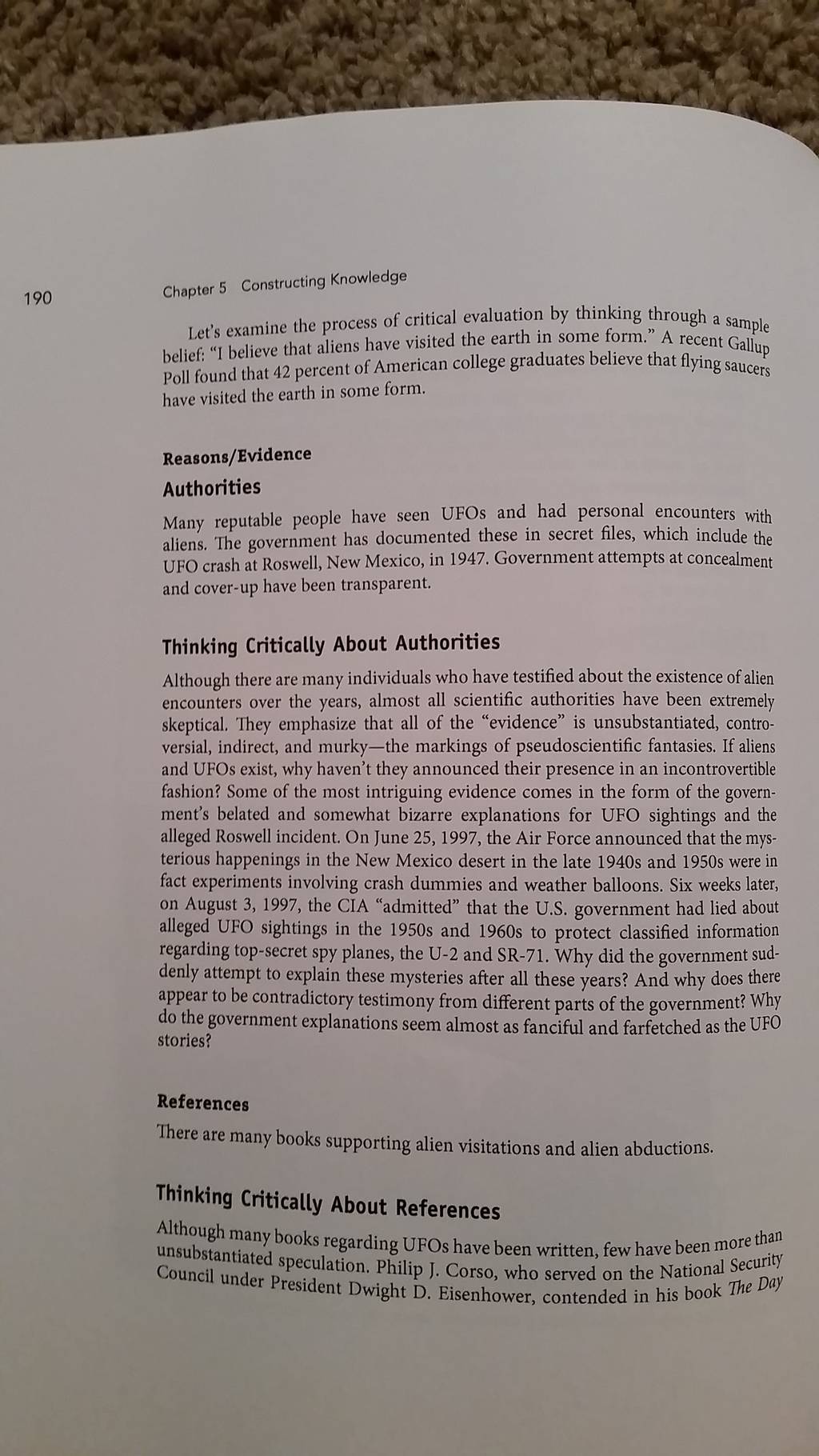 190

Chapter 5 Constructing Knowledge

Let's examine the process of critical evaluation by thinking through a sample belief: "I believe that aliens have visited the earth in some form." A recent Gallup Poll found that 42 percent of American college graduates believe that flying saucers have visited the earth in some form.

Reasons/Evidence

Authorities

Many reputable people have seen UFOs and had personal encounters with aliens. The government has documented these in secret files, which include the UFO crash at Roswell, New Mexico, in 1947. Government attempts at concealment and cover-up have been transparent.

Thinking Critically About Authorities

Although there are many individuals who have testified about the existence of alien encounters over the years, almost all scientific authorities have been extremely skeptical. They emphasize that all of the "evidence" is unsubstantiated, controversial, indirect, and murky—the markings of pseudoscientific fantasies. If aliens and UFOs exist, why haven't they announced their presence in an incontrovertible fashion? Some of the most intriguing evidence comes in the form of the government's belated and somewhat bizarre explanations for UFO sightings and the alleged Roswell incident. On June 25, 1997, the Air Force announced that the mysterious happenings in the New Mexico desert in the late 1940s and 1950s were in fact experiments involving crash dummies and weather balloons. Six weeks later, on August 3, 1997, the CIA "admitted" that the U.S. government had lied about alleged UFO sightings in the 1950s and 1960s to protect classified information regarding top-secret spy planes, the U-2 and SR-71. Why did the government suddenly attempt to explain these mysteries after all these years? And why does there appear to be contradictory testimony from different parts of the government? Why do the government explanations seem almost as fanciful and farfetched as the UFO stories?

References

There are many books supporting alien visitations and alien abductions.

Thinking Critically About References

Although many books regarding UFOs have been written, few have been more than unsubstantiated speculation. Philip J. Corso, who served on the National Security Council under President Dwight D. Eisenhower, contended in his book The Day